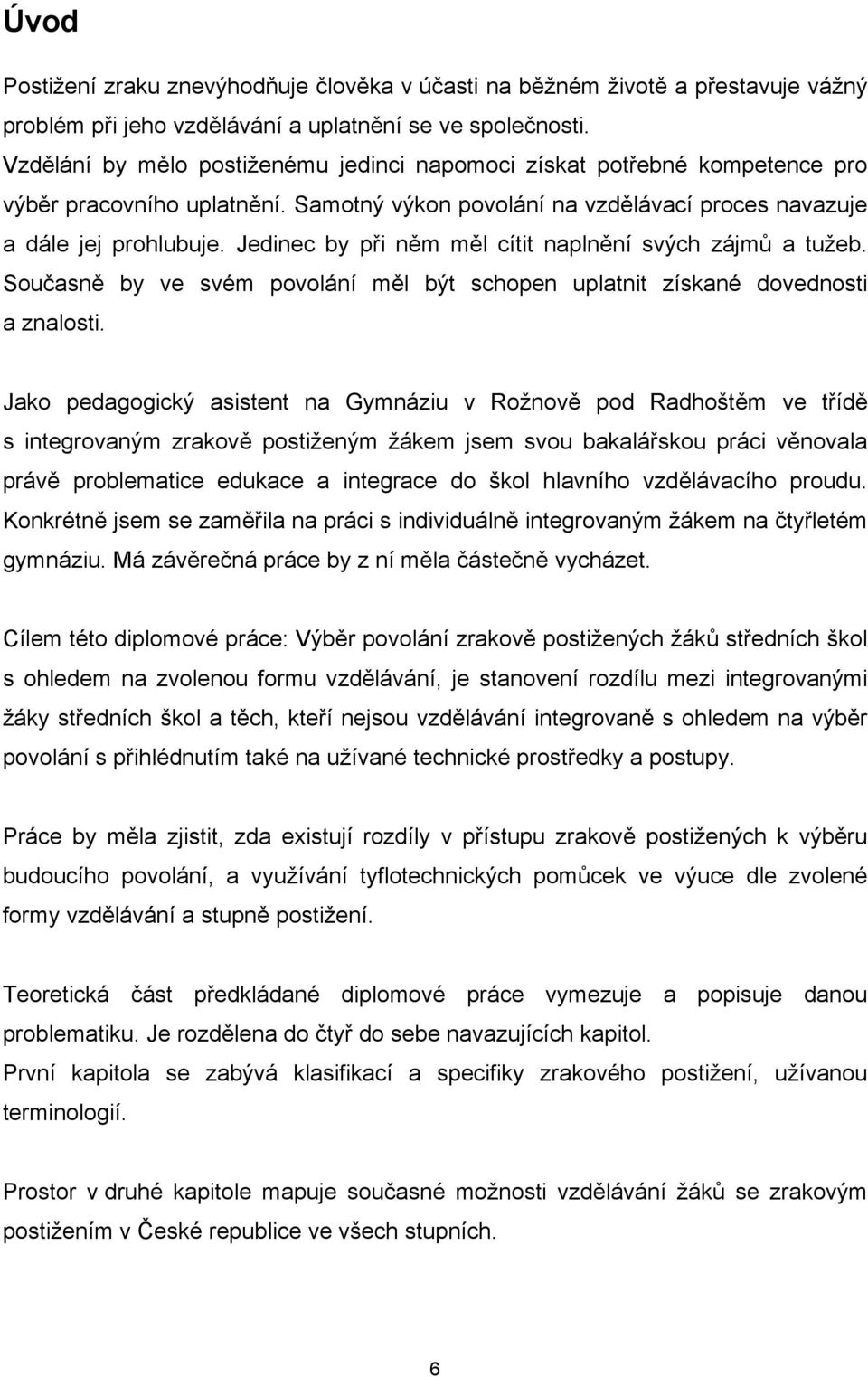 Úvod

Postižení zraku znevýhodňuje člověka v účasti na běžném životě a přestavuje vážný problém při jeho vzdělávání a uplatnění se ve společnosti.
Vzdělání by mělo postiženému jedinci napomoci získat potřebné kompetence pro výběr pracovního uplatnění. Samotný výkon povolání na vzdělávací proces navazuje a dále jej prohlubuje. Jedinec by při něm měl cítit naplnění svých zájmů a tužeb. Současně by ve svém povolání měl být schopen uplatnit získané dovednosti a znalosti.

Jako pedagogický asistent na Gymnáziu v Rožnově pod Radhoštěm ve třídě s integrovaným zrakově postiženým žákem jsem svou bakalářskou práci věnovala právě problematice edukace a integrace do škol hlavního vzdělávacího proudu. Konkrétně jsem se zaměřila na práci s individuálně integrovaným žákem na čtyřletém gymnáziu. Má závěrečná práce by z ní měla částečně vycházet.

Cílem této diplomové práce: Výběr povolání zrakově postižených žáků středních škol s ohledem na zvolenou formu vzdělávání, je stanovení rozdílu mezi integrovanými žáky středních škol a těch, kteří nejsou vzdělávání integrovaně s ohledem na výběr povolání s přihlédnutím také na užívané technické prostředky a postupy.

Práce by měla zjistit, zda existují rozdíly v přístupu zrakově postižených k výběru budoucího povolání, a využívání tyflotechnických pomůcek ve výuce dle zvolené formy vzdělávání a stupně postižení.

Teoretická část předkládané diplomové práce vymezuje a popisuje danou problematiku. Je rozdělena do čtyř do sebe navazujících kapitol.
První kapitola se zabývá klasifikací a specifiky zrakového postižení, užívanou terminologií.

Prostor v druhé kapitole mapuje současné možnosti vzdělávání žáků se zrakovým postižením v České republice ve všech stupních.

6